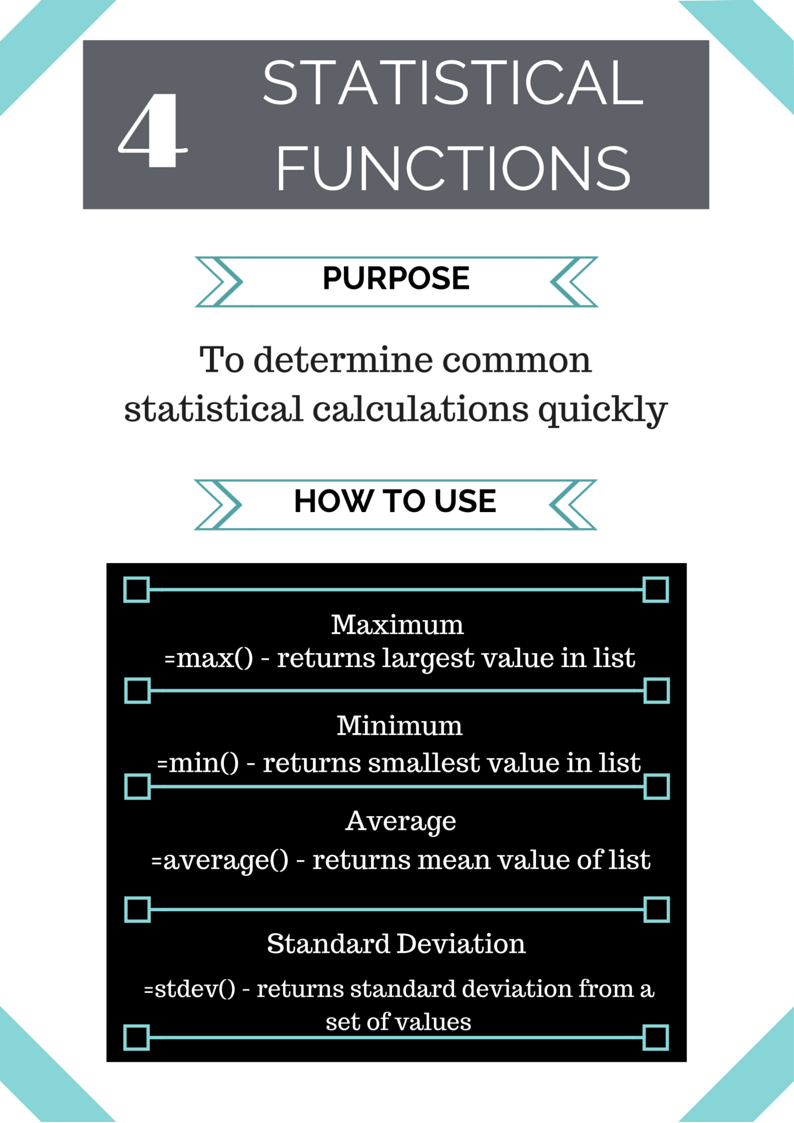 4 STATISTICAL FUNCTIONS

PURPOSE

To determine common statistical calculations quickly

HOW TO USE

Maximum
=max() - returns largest value in list

Minimum
=min() - returns smallest value in list

Average
=average() - returns mean value of list

Standard Deviation
=stdev() - returns standard deviation from a set of values